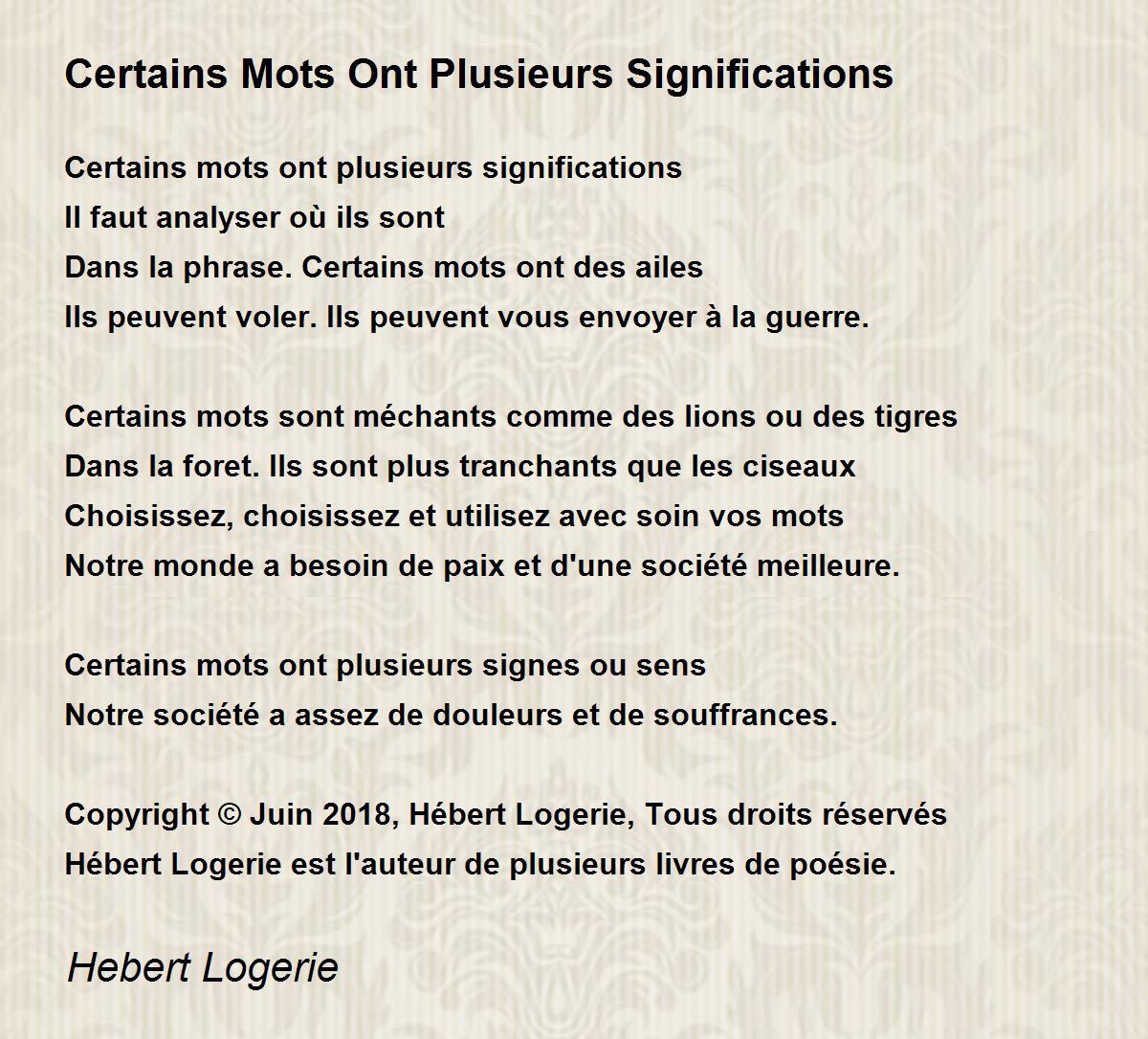 Certains Mots Ont Plusieurs Significations

Certains mots ont plusieurs significations
Il faut analyser où ils sont
Dans la phrase. Certains mots ont des ailes
Ils peuvent voler. Ils peuvent vous envoyer à la guerre.

Certains mots sont méchants comme des lions ou des tigres
Dans la foret. Ils sont plus tranchants que les ciseaux
Choisissez, choisissez et utilisez avec soin vos mots
Notre monde a besoin de paix et d'une société meilleure.

Certains mots ont plusieurs signes ou sens
Notre société a assez de douleurs et de souffrances.

Copyright © Juin 2018, Hébert Logerie, Tous droits réservés
Hébert Logerie est l'auteur de plusieurs livres de poésie.

Hebert Logerie